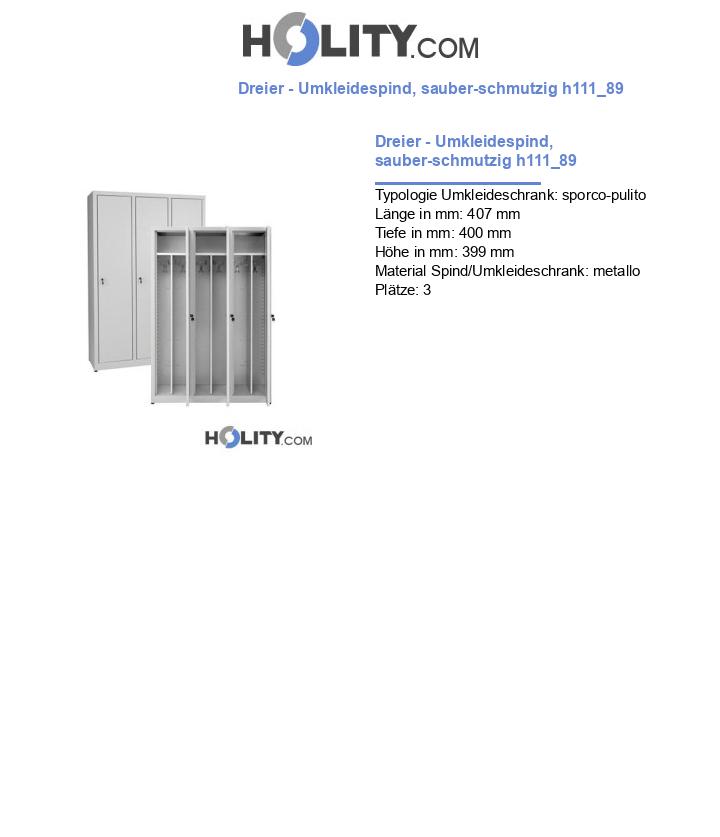 HOLITY.COM

Dreier - Umkleidespind, sauber-schmutzig h111_89

Dreier - Umkleidespind, sauber-schmutzig h111_89

Typologie Umkleideschrank: sporco-pulito
Länge in mm: 407 mm
Tiefe in mm: 400 mm
Höhe in mm: 399 mm
Material Spind/Umkleideschrank: metallo
Plätze: 3

HOLITY.COM